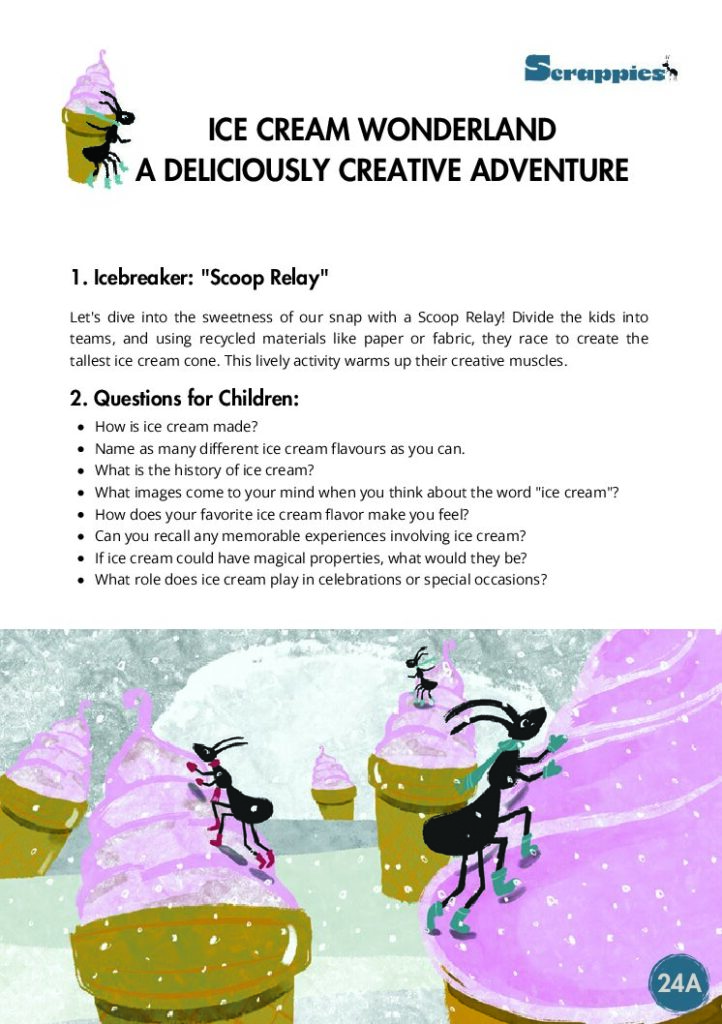 Scrappies

ICE CREAM WONDERLAND
A DELICIOUSLY CREATIVE ADVENTURE

1. Icebreaker: "Scoop Relay"

Let's dive into the sweetness of our snap with a Scoop Relay! Divide the kids into teams, and using recycled materials like paper or fabric, they race to create the tallest ice cream cone. This lively activity warms up their creative muscles.

2. Questions for Children:

- How is ice cream made?
- Name as many different ice cream flavours as you can.
- What is the history of ice cream?
- What images come to your mind when you think about the word "ice cream"?
- How does your favorite ice cream flavor make you feel?
- Can you recall any memorable experiences involving ice cream?
- If ice cream could have magical properties, what would they be?
- What role does ice cream play in celebrations or special occasions?

24A